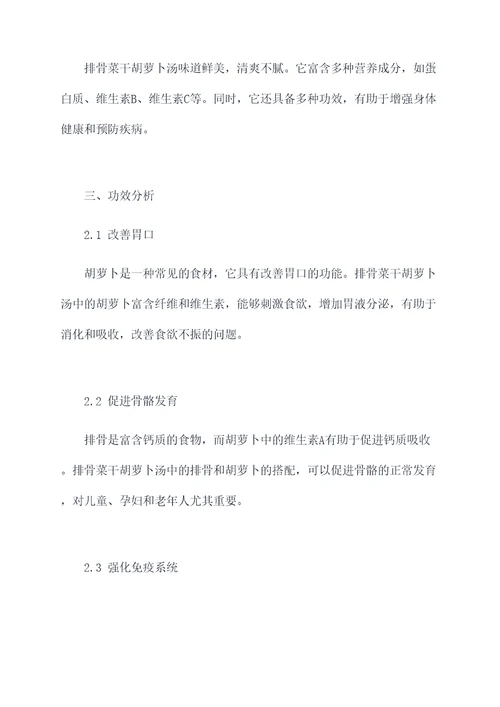 排骨菜干胡萝卜汤味道鲜美，清爽不腻。它富含多种营养成分，如蛋白质、维生素B、维生素C等。同时，它还具备多种功效，有助于增强身体健康和预防疾病。

三、功效分析

2.1 改善胃口

胡萝卜是一种常见的食材，它具有改善胃口的功能。排骨菜干胡萝卜汤中的胡萝卜富含纤维和维生素，能够刺激食欲，增加胃液分泌，有助于消化和吸收，改善食欲不振的问题。

2.2 促进骨骼发育

排骨是富含钙质的食物，而胡萝卜中的维生素A有助于促进钙质吸收。排骨菜干胡萝卜汤中的排骨和胡萝卜的搭配，可以促进骨骼的正常发育，对儿童、孕妇和老年人尤其重要。

2.3 强化免疫系统